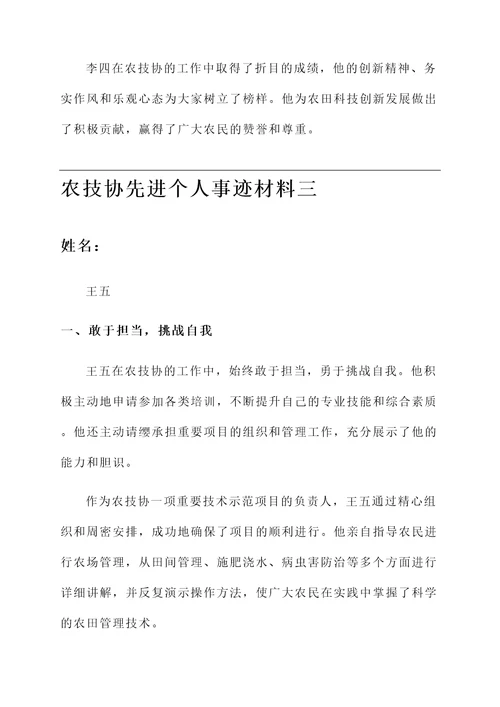 李四在农技协的工作中取得了折目的成绩，他的创新精神、务实作风和乐观心态为大家树立了榜样。他为农田科技创新发展做出了积极贡献，赢得了广大农民的赞誉和尊重。

农技协先进个人事迹材料三

姓名：

王五

一、敢于担当，挑战自我

王五在农技协的工作中，始终敢于担当，勇于挑战自我。他积极主动地申请参加各类培训，不断提升自己的专业技能和综合素质。他还主动请缨承担重要项目的组织和管理工作，充分展示了他的能力和胆识。

作为农技协一项重要技术示范项目的负责人，王五通过精心组织和周密安排，成功地确保了项目的顺利进行。他亲自指导农民进行农场管理，从田间管理、施肥浇水、病虫害防治等多个方面进行详细讲解，并反复演示操作方法，使广大农民在实践中掌握了科学的农田管理技术。